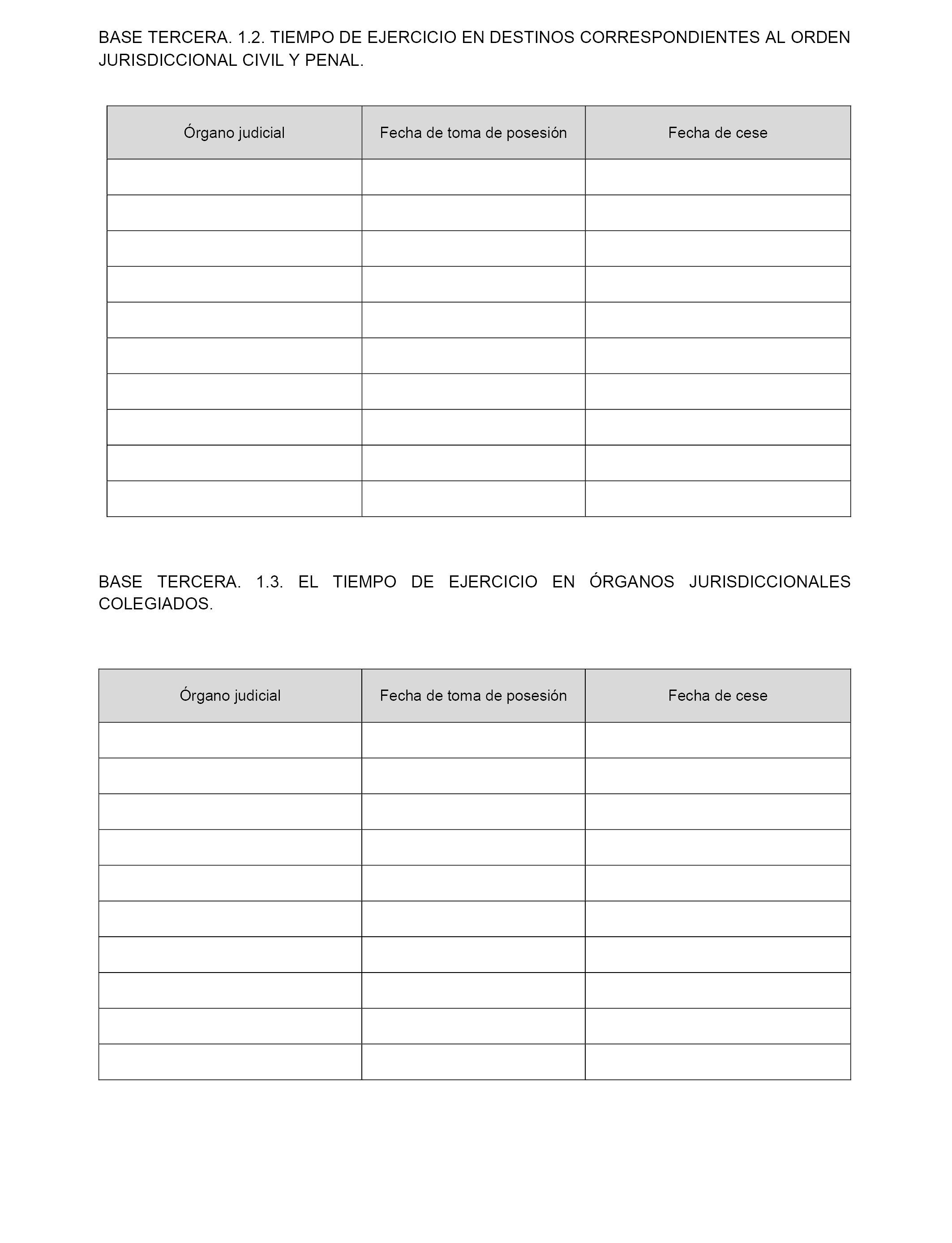 BASE TERCERA. 1.2. TIEMPO DE EJERCICIO EN DESTINOS CORRESPONDIENTES AL ORDEN JURISDICCIONAL CIVIL Y PENAL.

| Órgano judicial | Fecha de toma de posesión | Fecha de cese |
|---|---|---|
| | | |
| | | |
| | | |
| | | |
| | | |
| | | |
| | | |
| | | |
| | | |
| | | |

BASE TERCERA. 1.3. EL TIEMPO DE EJERCICIO EN ÓRGANOS JURISDICCIONALES COLEGIADOS.

| Órgano judicial | Fecha de toma de posesión | Fecha de cese |
|---|---|---|
| | | |
| | | |
| | | |
| | | |
| | | |
| | | |
| | | |
| | | |
| | | |
| | | |